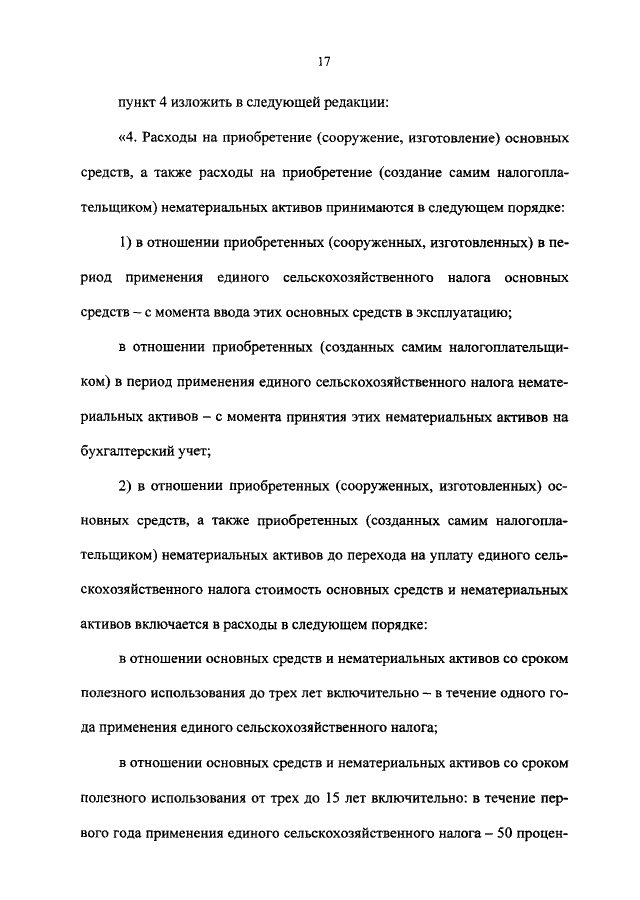 17

пункт 4 изложить в следующей редакции:

«4. Расходы на приобретение (сооружение, изготовление) основных средств, а также расходы на приобретение (создание самим налогоплательщиком) нематериальных активов принимаются в следующем порядке:

1) в отношении приобретенных (сооруженных, изготовленных) в период применения единого сельскохозяйственного налога основных средств – с момента ввода этих основных средств в эксплуатацию;

в отношении приобретенных (созданных самим налогоплательщиком) в период применения единого сельскохозяйственного налога нематериальных активов – с момента принятия этих нематериальных активов на бухгалтерский учет;

2) в отношении приобретенных (сооруженных, изготовленных) основных средств, а также приобретенных (созданных самим налогоплательщиком) нематериальных активов до перехода на уплату единого сельскохозяйственного налога стоимость основных средств и нематериальных активов включается в расходы в следующем порядке:

в отношении основных средств и нематериальных активов со сроком полезного использования до трех лет включительно – в течение одного года применения единого сельскохозяйственного налога;

в отношении основных средств и нематериальных активов со сроком полезного использования от трех до 15 лет включительно: в течение первого года применения единого сельскохозяйственного налога – 50 процен-